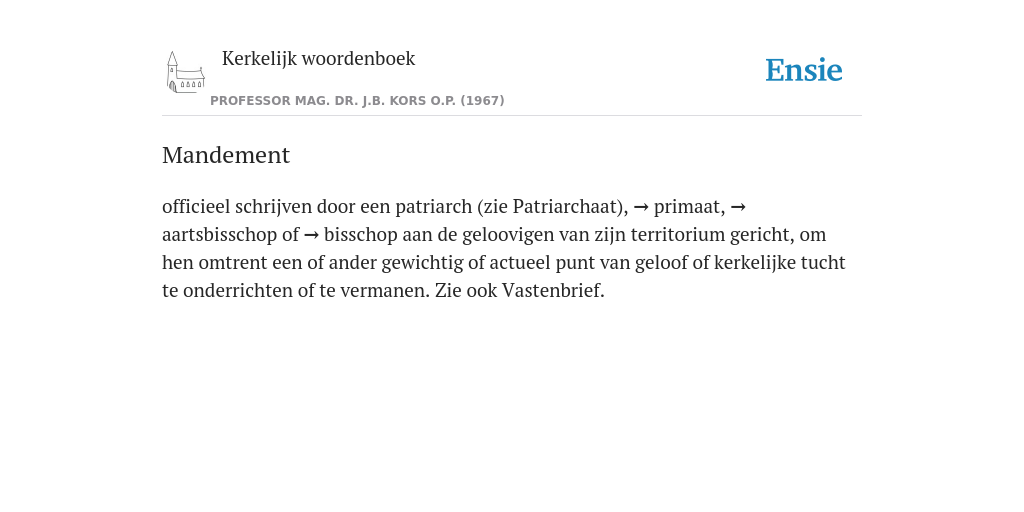 Kerkelijk woordenboek

PROFESSOR MAG. DR. J.B. KORS O.P. (1967)

Ensie

Mandement

officieel schrijven door een patriarch (zie Patriarchaat), → primaat, → aartsbisschop of → bisschop aan de geloovigen van zijn territorium gericht, om hen omtrent een of ander gewichtig of actueel punt van geloof of kerkelijke tucht te onderrichten of te vermanen. Zie ook Vastenbrief.